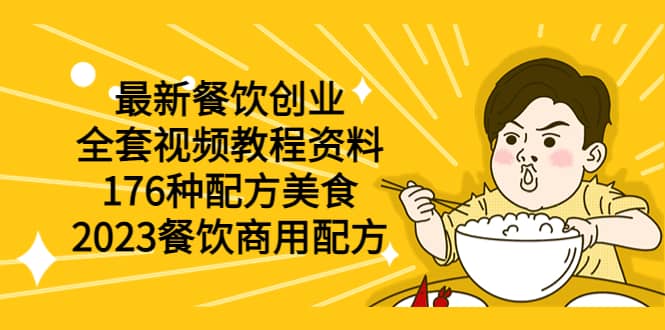 最新餐饮创业
全套视频教程资料
176种配方美食
2023餐饮商用配方